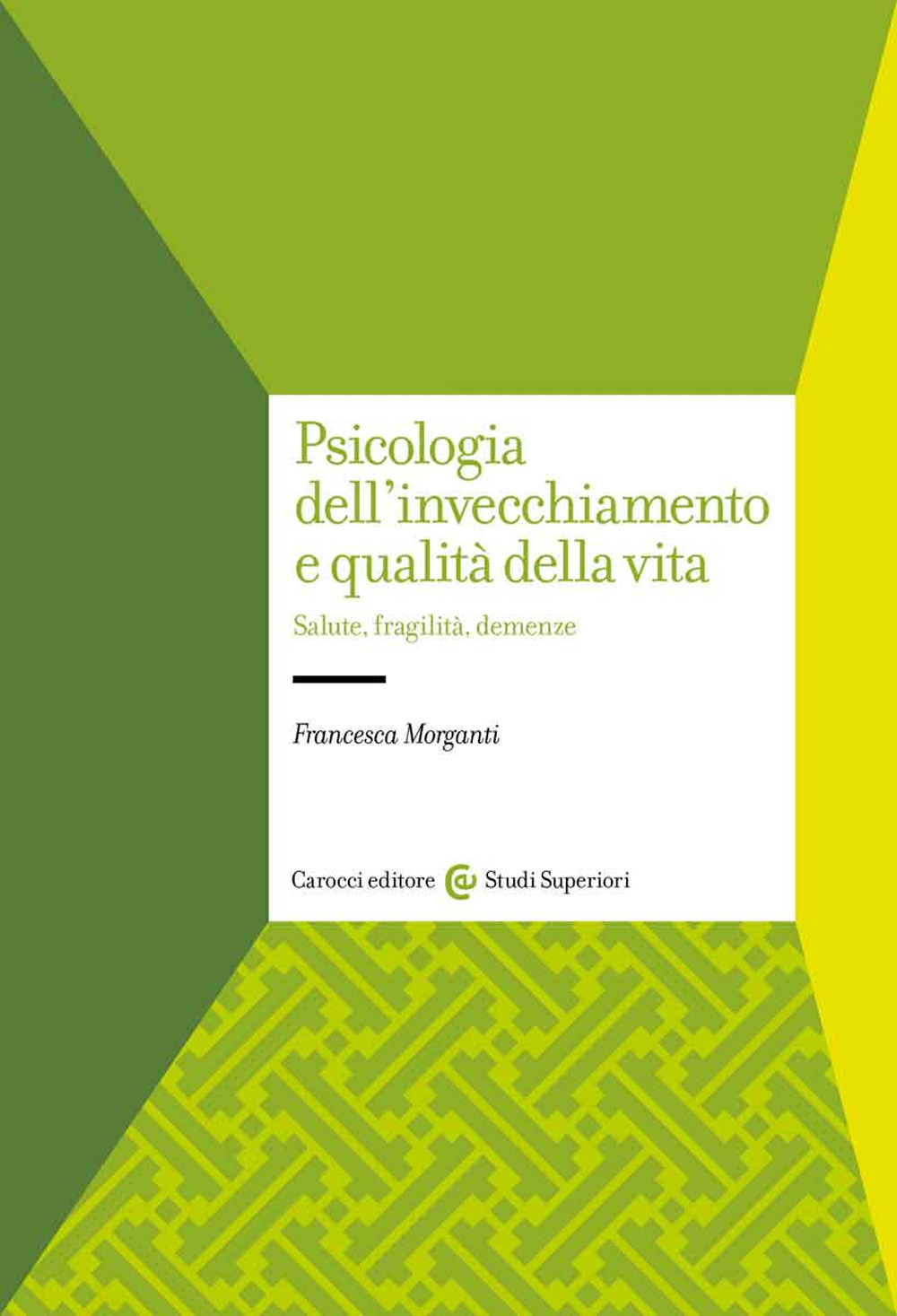 Psicologia dell'invecchiamento e qualità della vita

Salute, fragilità, demenze

Francesca Morganti

Carocci editore Studi Superiori